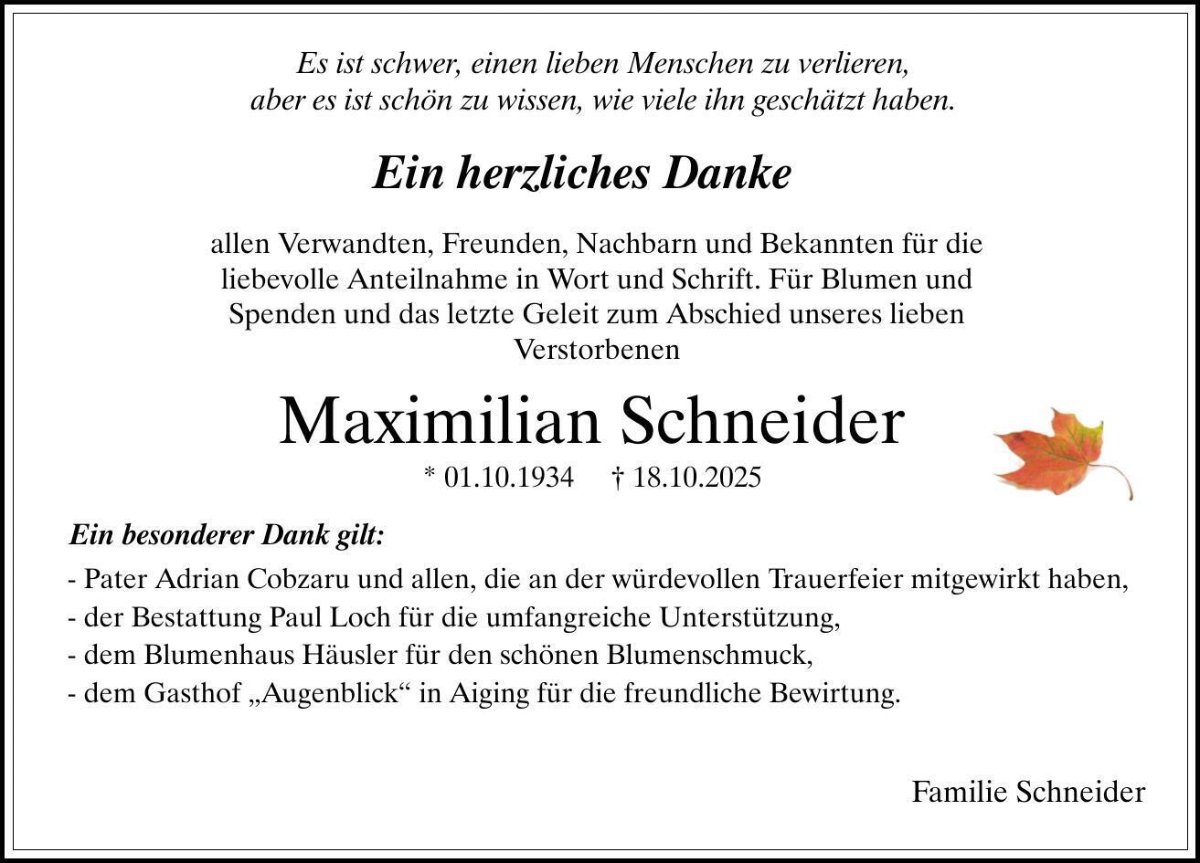 Es ist schwer, einen lieben Menschen zu verlieren,
aber es ist schön zu wissen, wie viele ihn geschätzt haben.

Ein herzliches Danke

allen Verwandten, Freunden, Nachbarn und Bekannten für die liebevolle Anteilnahme in Wort und Schrift. Für Blumen und Spenden und das letzte Geleit zum Abschied unseres lieben Verstorbenen

Maximilian Schneider

* 01.10.1934 † 18.10.2025

Ein besonderer Dank gilt:

- Pater Adrian Cobzaru und allen, die an der würdevollen Trauerfeier mitgewirkt haben,
- der Bestattung Paul Loch für die umfangreiche Unterstützung,
- dem Blumenhaus Häusler für den schönen Blumenschmuck,
- dem Gasthof „Augenblick“ in Aiging für die freundliche Bewirtung.

Familie Schneider